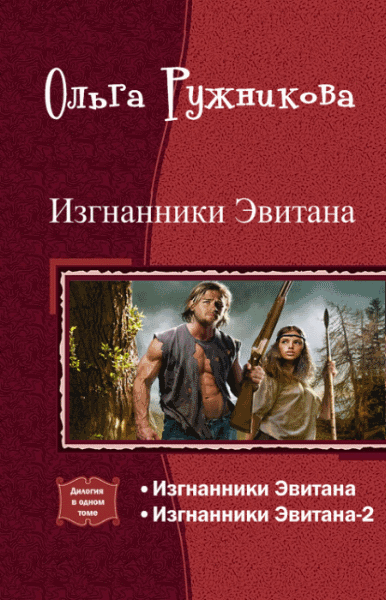 Ольга Ружникова

Изгнанники Эвитана

Дилогия в одном томе

• Изгнанники Эвитана
• Изгнанники Эвитана-2